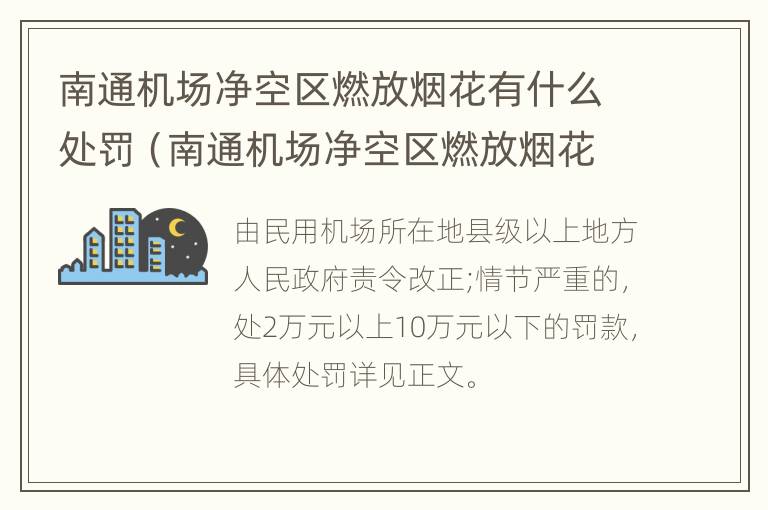 南通机场净空区燃放烟花有什么处罚（南通机场净空区燃放烟花

由民用机场所在地县级以上地方人民政府责令改正;情节严重的，处2万元以上10万元以下的罚款，具体处罚详见正文。